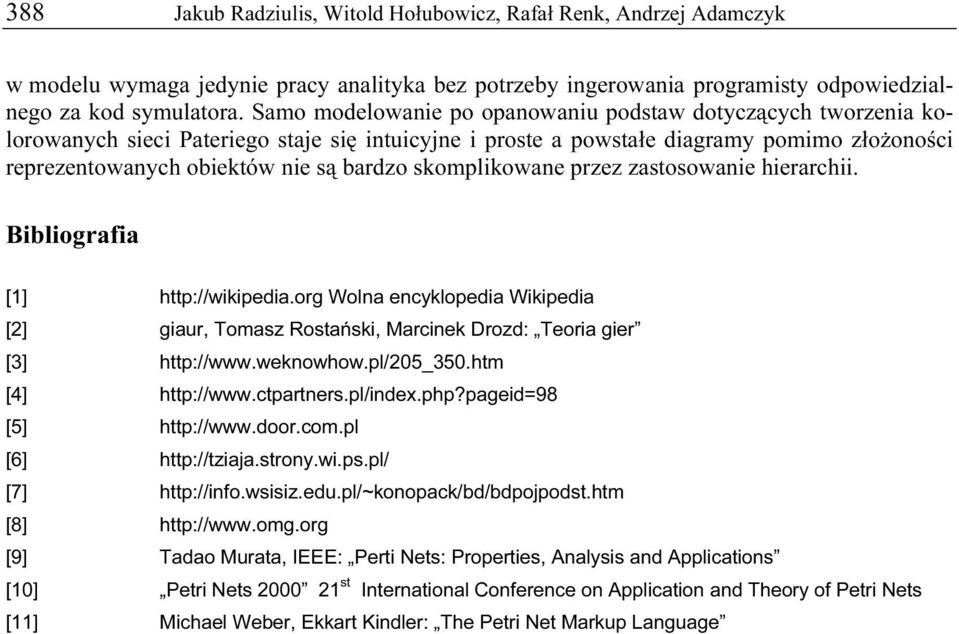 388 Jakub Radziulis, Witold Hołubowicz, Rafał Renk, Andrzej Adamczyk

w modelu wymaga jedynie pracy analityka bez potrzeby ingerowania programisty odpowiedzialnego za kod symulatora. Samo modelowanie po opanowaniu podstaw dotyczących tworzenia kolorowanych sieci Pateriego staje się intuicyjne i proste a powstałe diagramy pomimo złożoności reprezentowanych obiektów nie są bardzo skomplikowane przez zastosowanie hierarchii.

Bibliografia

[1] http://wikipedia.org Wolna encyklopedia Wikipedia
[2] giaur, Tomasz Rostański, Marcinek Drozd: „Teoria gier”
[3] http://www.weknowhow.pl/205_350.htm
[4] http://www.ctpartners.pl/index.php?pageid=98
[5] http://www.door.com.pl
[6] http://tziaja.strony.wi.ps.pl/
[7] http://info.wsisiz.edu.pl/~konopack/bd/bdpojpodst.htm
[8] http://www.omg.org
[9] Tadao Murata, IEEE: „Perti Nets: Properties, Analysis and Applications”
[10] „Petri Nets 2000” 21$^{st}$ International Conference on Application and Theory of Petri Nets
[11] Michael Weber, Ekkart Kindler: „The Petri Net Markup Language”